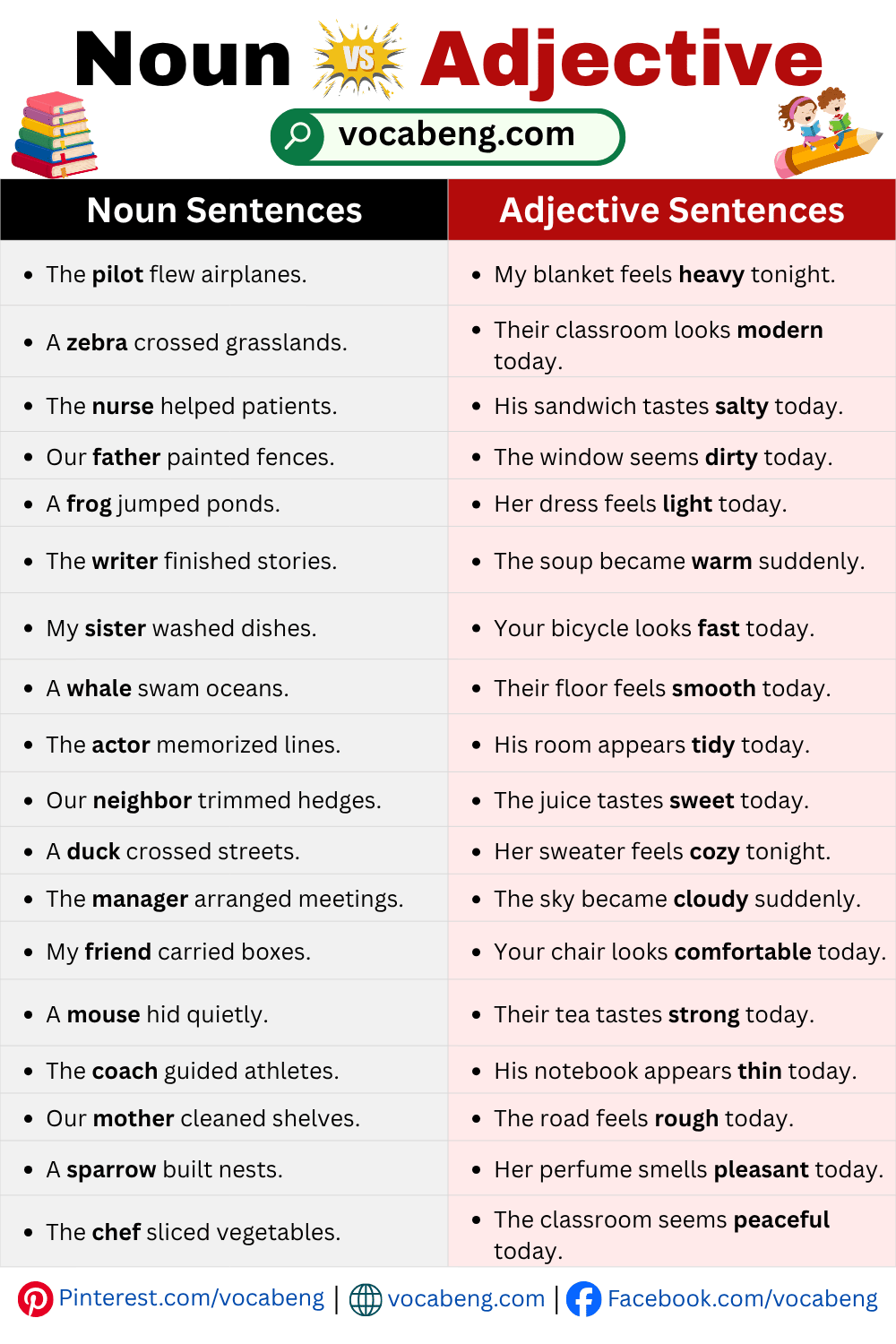 Noun VS Adjective

vocabeng.com

| Noun Sentences | Adjective Sentences |
|---|---|
| • The pilot flew airplanes. | • My blanket feels heavy tonight. |
| • A zebra crossed grasslands. | • Their classroom looks modern today. |
| • The nurse helped patients. | • His sandwich tastes salty today. |
| • Our father painted fences. | • The window seems dirty today. |
| • A frog jumped ponds. | • Her dress feels light today. |
| • The writer finished stories. | • The soup became warm suddenly. |
| • My sister washed dishes. | • Your bicycle looks fast today. |
| • A whale swam oceans. | • Their floor feels smooth today. |
| • The actor memorized lines. | • His room appears tidy today. |
| • Our neighbor trimmed hedges. | • The juice tastes sweet today. |
| • A duck crossed streets. | • Her sweater feels cozy tonight. |
| • The manager arranged meetings. | • The sky became cloudy suddenly. |
| • My friend carried boxes. | • Your chair looks comfortable today. |
| • A mouse hid quietly. | • Their tea tastes strong today. |
| • The coach guided athletes. | • His notebook appears thin today. |
| • Our mother cleaned shelves. | • The road feels rough today. |
| • A sparrow built nests. | • Her perfume smells pleasant today. |
| • The chef sliced vegetables. | • The classroom seems peaceful today. |

Pinterest.com/vocabeng | vocabeng.com | Facebook.com/vocabeng